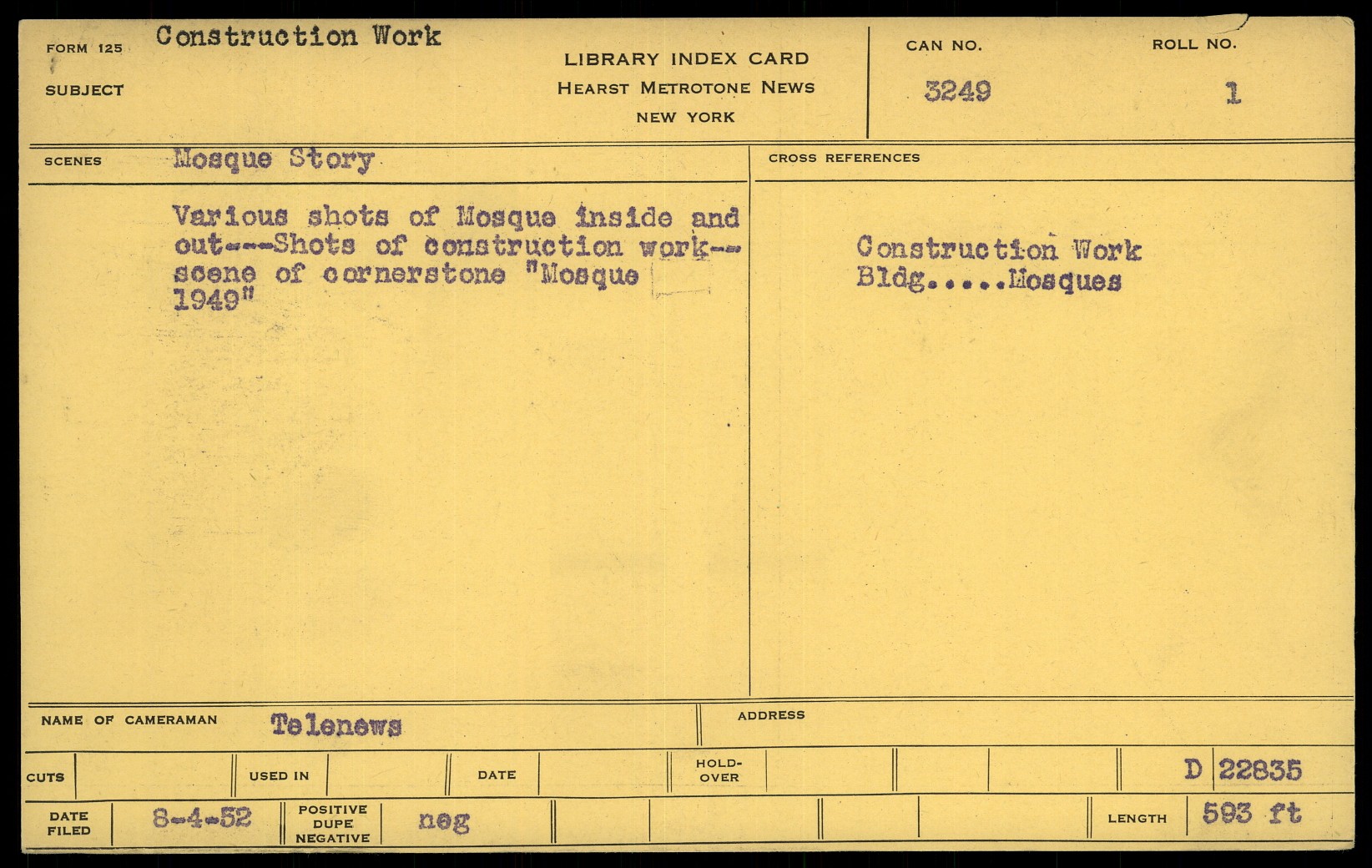 FORM 125
SUBJECT
Construction Work

LIBRARY INDEX CARD
HEARST METROTONE NEWS
NEW YORK

CAN NO.
3249

ROLL NO.
1

SCENES
Mosque Story

Various shots of Mosque inside and out---Shots of construction work--scene of cornerstone "Mosque 1949"

CROSS REFERENCES

Construction Work
Bldg.....Mosques

NAME OF CAMERAMAN
Telenews

ADDRESS

CUTS
USED IN
DATE
HOLD-OVER
D 22835

DATE FILED
8-4-52
POSITIVE DUPE NEGATIVE
neg
LENGTH
593 ft